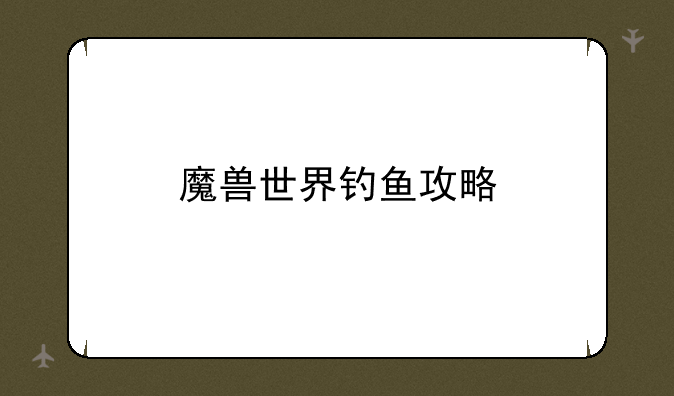 魔兽世界钓鱼攻略